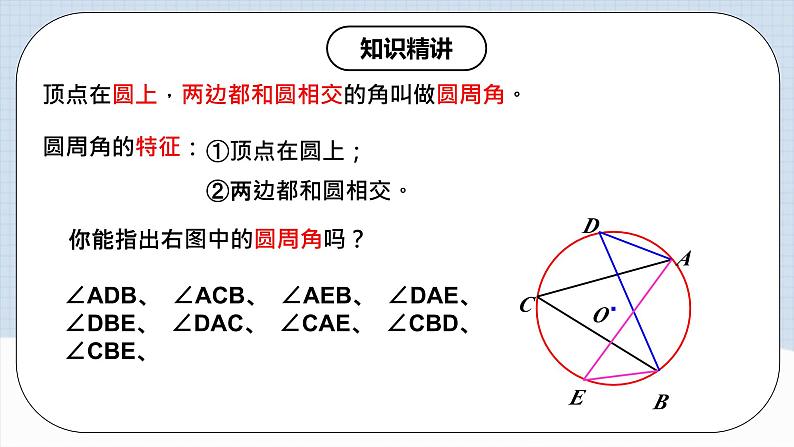 知识精讲

顶点在圆上，两边都和圆相交的角叫做圆周角。

圆周角的特征：①顶点在圆上；

②两边都和圆相交。

你能指出右图中的圆周角吗？

∠ADB、 ∠ACB、 ∠AEB、 ∠DAE、 ∠DBE、 ∠DAC、 ∠CAE、 ∠CBD、 ∠CBE、

D
A
C
O
E
B